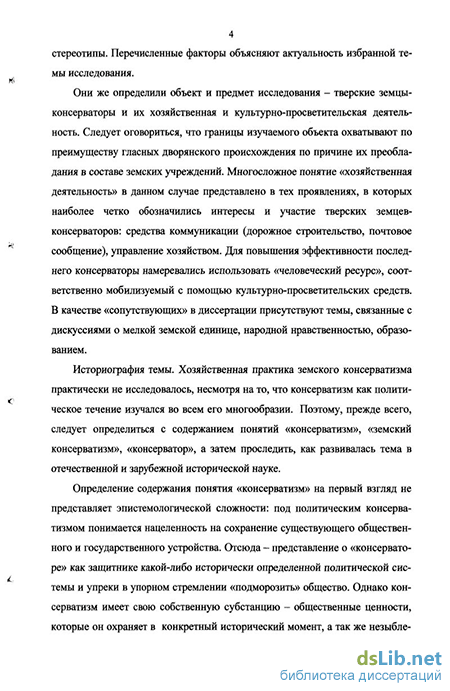 4

стереотипы. Перечисленные факторы объясняют актуальность избранной темы исследования.

Они же определили объект и предмет исследования – тверские земцы-консерваторы и их хозяйственная и культурно-просветительская деятельность. Следует оговориться, что границы изучаемого объекта охватывают по преимуществу гласных дворянского происхождения по причине их преобладания в составе земских учреждений. Многосложное понятие «хозяйственная деятельность» в данном случае представлено в тех проявлениях, в которых наиболее четко обозначились интересы и участие тверских земцев-консерваторов: средства коммуникации (дорожное строительство, почтовое сообщение), управление хозяйством. Для повышения эффективности последнего консерваторы намеревались использовать «человеческий ресурс», соответственно мобилизуемый с помощью культурно-просветительских средств. В качестве «сопутствующих» в диссертации присутствуют темы, связанные с дискуссиями о мелкой земской единице, народной нравственностью, образованием.

Историография темы. Хозяйственная практика земского консерватизма практически не исследовалось, несмотря на то, что консерватизм как политическое течение изучался во всем его многообразии. Поэтому, прежде всего, следует определиться с содержанием понятий «консерватизм», «земский консерватизм», «консерватор», а затем проследить, как развивалась тема в отечественной и зарубежной исторической науке.

Определение содержания понятия «консерватизм» на первый взгляд не представляет эпистемологической сложности: под политическим консерватизмом понимается нацеленность на сохранение существующего общественного и государственного устройства. Отсюда – представление о «консерваторе» как защитнике какой-либо исторически определенной политической системы и упреки в упорном стремлении «подморозить» общество. Однако консерватизм имеет свою собственную субстанцию – общественные ценности, которые он охраняет в конкретный исторический момент, а так же незыбле-

dsLib.net
библиотека диссертаций